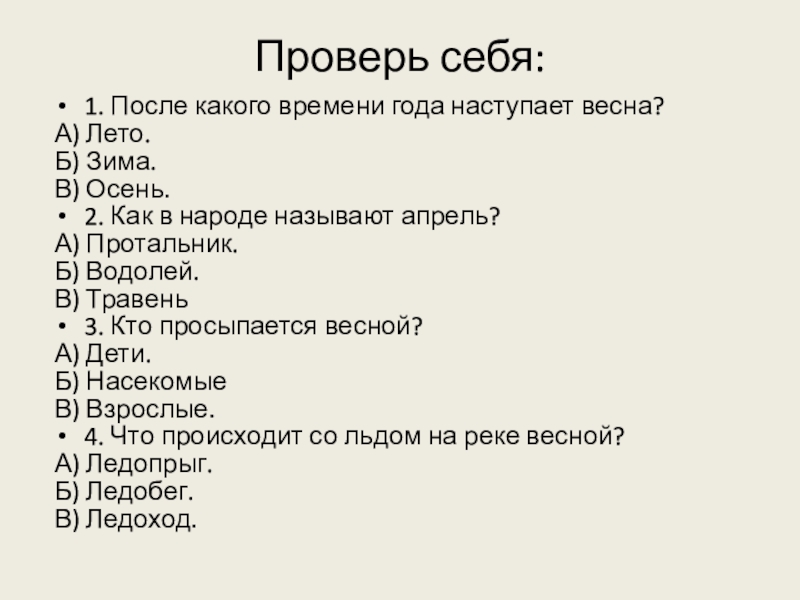 Проверь себя:

• 1. После какого времени года наступает весна?
А) Лето.
Б) Зима.
В) Осень.
• 2. Как в народе называют апрель?
А) Протальник.
Б) Водолей.
В) Травень
• 3. Кто просыпается весной?
А) Дети.
Б) Насекомые
В) Взрослые.
• 4. Что происходит со льдом на реке весной?
А) Ледопрыг.
Б) Ледобег.
В) Ледоход.